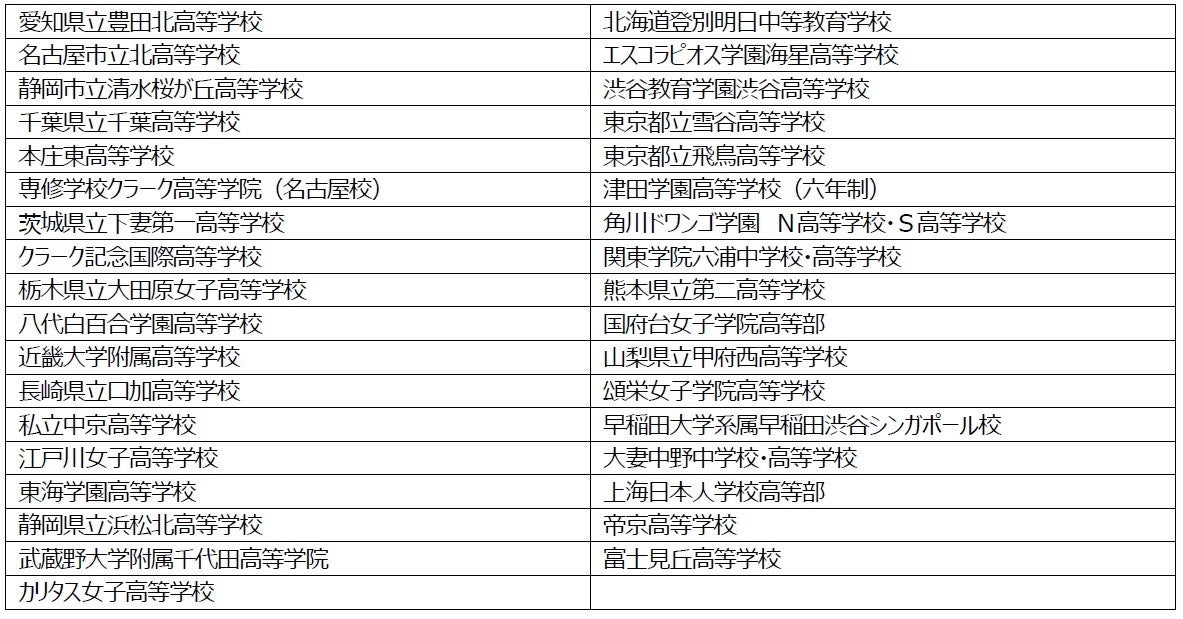 | 愛知県立豊田北高等学校 | 北海道登別明日中等教育学校 |
|---|---|
| 名古屋市立北高等学校 | エスコラピオス学園海星高等学校 |
| 静岡市立清水桜が丘高等学校 | 渋谷教育学園渋谷高等学校 |
| 千葉県立千葉高等学校 | 東京都立雪谷高等学校 |
| 本庄東高等学校 | 東京都立飛鳥高等学校 |
| 専修学校クラーク高等学院（名古屋校） | 津田学園高等学校（六年制） |
| 茨城県立下妻第一高等学校 | 角川ドワンゴ学園 N高等学校・S高等学校 |
| クラーク記念国際高等学校 | 関東学院六浦中学校・高等学校 |
| 栃木県立大田原女子高等学校 | 熊本県立第二高等学校 |
| 八代白百合学園高等学校 | 国府台女子学院高等部 |
| 近畿大学附属高等学校 | 山梨県立甲府西高等学校 |
| 長崎県立口加高等学校 | 頌栄女子学院高等学校 |
| 私立中京高等学校 | 早稲田大学系属早稲田渋谷シンガポール校 |
| 江戸川女子高等学校 | 大妻中野中学校・高等学校 |
| 東海学園高等学校 | 上海日本人学校高等部 |
| 静岡県立浜松北高等学校 | 帝京高等学校 |
| 武蔵野大学附属千代田高等学院 | 富士見丘高等学校 |
| カリタス女子高等学校 | |